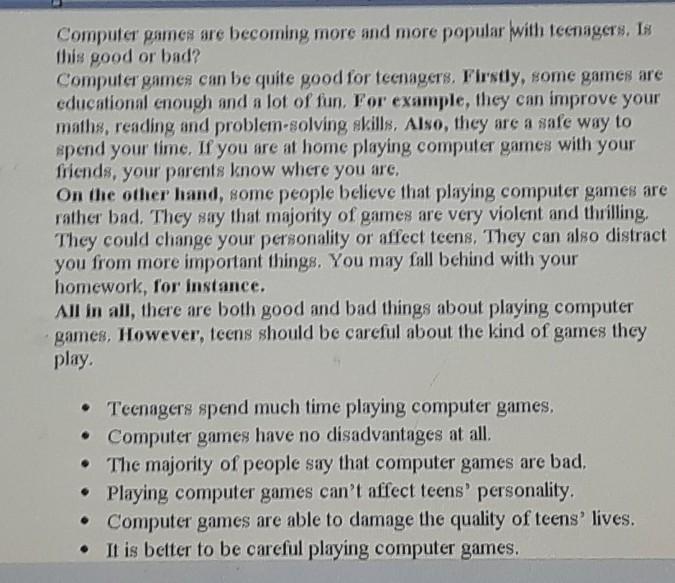 Computer games are becoming more and more popular with teenagers. Is this good or bad?

Computer games can be quite good for teenagers. Firstly, some games are educational enough and a lot of fun. For example, they can improve your maths, reading and problem-solving skills. Also, they are a safe way to spend your time. If you are at home playing computer games with your friends, your parents know where you are.

On the other hand, some people believe that playing computer games are rather bad. They say that majority of games are very violent and thrilling. They could change your personality or affect teens. They can also distract you from more important things. You may fall behind with your homework, for instance.

All in all, there are both good and bad things about playing computer games. However, teens should be careful about the kind of games they play.

• Teenagers spend much time playing computer games.
• Computer games have no disadvantages at all.
• The majority of people say that computer games are bad.
• Playing computer games can't affect teens' personality.
• Computer games are able to damage the quality of teens' lives.
• It is better to be careful playing computer games.